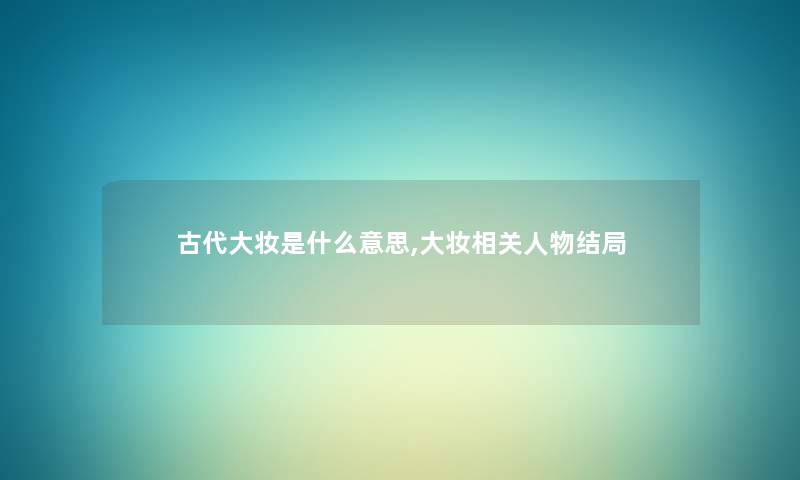 古代大妆是什么意思,大妆相关人物结局